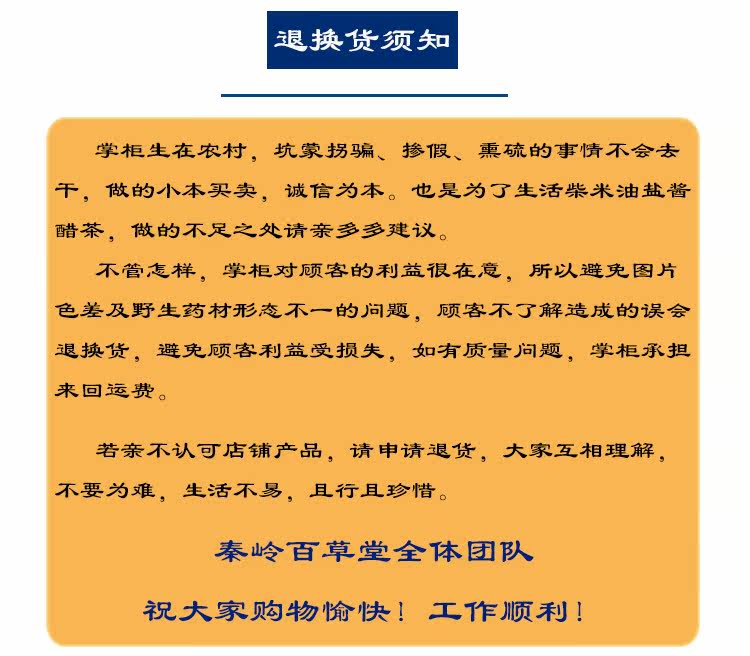 退换货须知

掌柜生在农村，坑蒙拐骗、掺假、熏硫的事情不会去干，做的小本买卖，诚信为本。也是为了生活柴米油盐酱醋茶，做的不足之处请亲多多建议。

不管怎样，掌柜对顾客的利益很在意，所以避免图片色差及野生药材形态不一的问题，顾客不了解造成的误会退换货，避免顾客利益受损失，如有质量问题，掌柜承担来回运费。

若亲不认可店铺产品，请申请退货，大家互相理解，不要为难，生活不易，且行且珍惜。

秦岭百草堂全体团队

祝大家购物愉快！ 工作顺利！